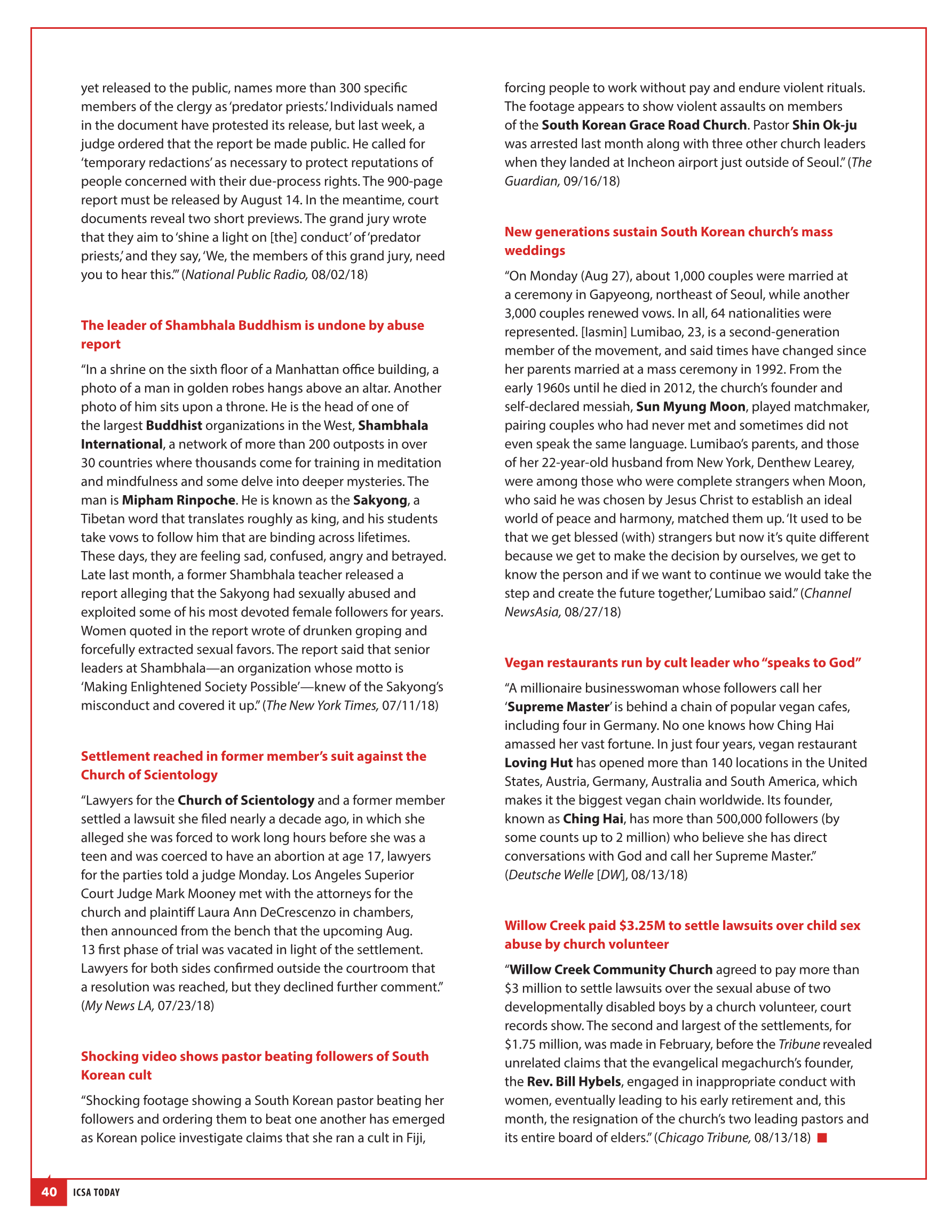 yet released to the public, names more than 300 specific members of the clergy as 'predator priests.' Individuals named in the document have protested its release, but last week, a judge ordered that the report be made public. He called for 'temporary redactions' as necessary to protect reputations of people concerned with their due-process rights. The 900-page report must be released by August 14. In the meantime, court documents reveal two short previews. The grand jury wrote that they aim to 'shine a light on [the] conduct' of 'predator priests,' and they say, 'We, the members of this grand jury, need you to hear this.'" (National Public Radio, 08/02/18)

The leader of Shambhala Buddhism is undone by abuse report

"In a shrine on the sixth floor of a Manhattan office building, a photo of a man in golden robes hangs above an altar. Another photo of him sits upon a throne. He is the head of one of the largest Buddhist organizations in the West, Shambhala International, a network of more than 200 outposts in over 30 countries where thousands come for training in meditation and mindfulness and some delve into deeper mysteries. The man is Mipham Rinpoche. He is known as the Sakyong, a Tibetan word that translates roughly as king, and his students take vows to follow him that are binding across lifetimes. These days, they are feeling sad, confused, angry and betrayed. Late last month, a former Shambhala teacher released a report alleging that the Sakyong had sexually abused and exploited some of his most devoted female followers for years. Women quoted in the report wrote of drunken groping and forcefully extracted sexual favors. The report said that senior leaders at Shambhala—an organization whose motto is 'Making Enlightened Society Possible'—knew of the Sakyong's misconduct and covered it up." (The New York Times, 07/11/18)

Settlement reached in former member's suit against the Church of Scientology

"Lawyers for the Church of Scientology and a former member settled a lawsuit she filed nearly a decade ago, in which she alleged she was forced to work long hours before she was a teen and was coerced to have an abortion at age 17, lawyers for the parties told a judge Monday. Los Angeles Superior Court Judge Mark Mooney met with the attorneys for the church and plaintiff Laura Ann DeCrescenzo in chambers, then announced from the bench that the upcoming Aug. 13 first phase of trial was vacated in light of the settlement. Lawyers for both sides confirmed outside the courtroom that a resolution was reached, but they declined further comment." (My News LA, 07/23/18)

Shocking video shows pastor beating followers of South Korean cult

"Shocking footage showing a South Korean pastor beating her followers and ordering them to beat one another has emerged as Korean police investigate claims that she ran a cult in Fiji, forcing people to work without pay and endure violent rituals. The footage appears to show violent assaults on members of the South Korean Grace Road Church. Pastor Shin Ok-ju was arrested last month along with three other church leaders when they landed at Incheon airport just outside of Seoul." (The Guardian, 09/16/18)

New generations sustain South Korean church's mass weddings

"On Monday (Aug 27), about 1,000 couples were married at a ceremony in Gapyeong, northeast of Seoul, while another 3,000 couples renewed vows. In all, 64 nationalities were represented. [Iasmin] Lumibao, 23, is a second-generation member of the movement, and said times have changed since her parents married at a mass ceremony in 1992. From the early 1960s until he died in 2012, the church's founder and self-declared messiah, Sun Myung Moon, played matchmaker, pairing couples who had never met and sometimes did not even speak the same language. Lumibao's parents, and those of her 22-year-old husband from New York, Denthew Learey, were among those who were complete strangers when Moon, who said he was chosen by Jesus Christ to establish an ideal world of peace and harmony, matched them up. 'It used to be that we get blessed (with) strangers but now it's quite different because we get to make the decision by ourselves, we get to know the person and if we want to continue we would take the step and create the future together,' Lumibao said." (Channel NewsAsia, 08/27/18)

Vegan restaurants run by cult leader who "speaks to God"

"A millionaire businesswoman whose followers call her 'Supreme Master' is behind a chain of popular vegan cafes, including four in Germany. No one knows how Ching Hai amassed her vast fortune. In just four years, vegan restaurant Loving Hut has opened more than 140 locations in the United States, Austria, Germany, Australia and South America, which makes it the biggest vegan chain worldwide. Its founder, known as Ching Hai, has more than 500,000 followers (by some counts up to 2 million) who believe she has direct conversations with God and call her Supreme Master." (Deutsche Welle [DW], 08/13/18)

Willow Creek paid $3.25M to settle lawsuits over child sex abuse by church volunteer

"Willow Creek Community Church agreed to pay more than $3 million to settle lawsuits over the sexual abuse of two developmentally disabled boys by a church volunteer, court records show. The second and largest of the settlements, for $1.75 million, was made in February, before the Tribune revealed unrelated claims that the evangelical megachurch's founder, the Rev. Bill Hybels, engaged in inappropriate conduct with women, eventually leading to his early retirement and, this month, the resignation of the church's two leading pastors and its entire board of elders." (Chicago Tribune, 08/13/18)

40 ICSA TODAY